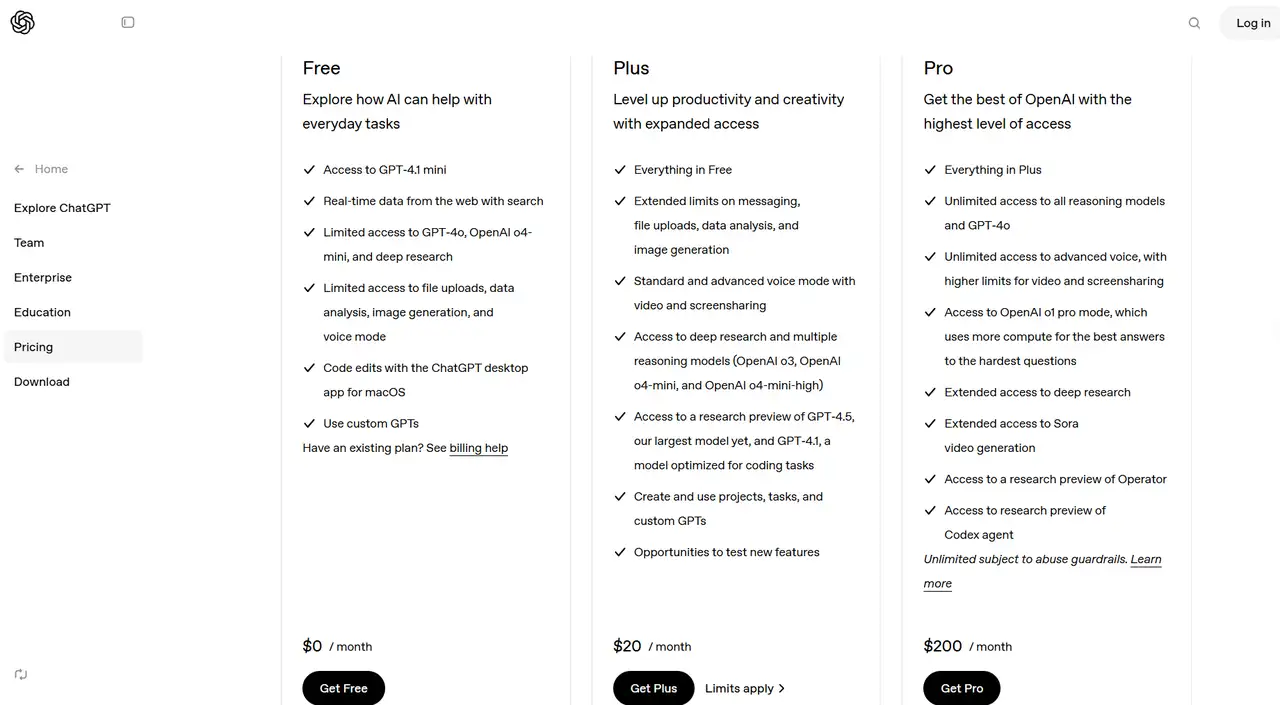 Log in

Home

Explore ChatGPT

Team

Enterprise

Education

Pricing

Download

Free

Explore how AI can help with everyday tasks

Access to GPT-4.1 mini

Real-time data from the web with search

Limited access to GPT-4o, OpenAI o4-mini, and deep research

Limited access to file uploads, data analysis, image generation, and voice mode

Code edits with the ChatGPT desktop app for macOS

Use custom GPTs

Have an existing plan? See billing help

$0 / month

Get Free

Plus

Level up productivity and creativity with expanded access

Everything in Free

Extended limits on messaging, file uploads, data analysis, and image generation

Standard and advanced voice mode with video and screensharing

Access to deep research and multiple reasoning models (OpenAI o3, OpenAI o4-mini, and OpenAI o4-mini-high)

Access to a research preview of GPT-4.5, our largest model yet, and GPT-4.1, a model optimized for coding tasks

Create and use projects, tasks, and custom GPTs

Opportunities to test new features

$20 / month

Get Plus

Limits apply

Pro

Get the best of OpenAI with the highest level of access

Everything in Plus

Unlimited access to all reasoning models and GPT-4o

Unlimited access to advanced voice, with higher limits for video and screensharing

Access to OpenAI o1 pro mode, which uses more compute for the best answers to the hardest questions

Extended access to deep research

Extended access to Sora video generation

Access to a research preview of Operator

Access to research preview of Codex agent

Unlimited subject to abuse guardrails. Learn more

$200 / month

Get Pro